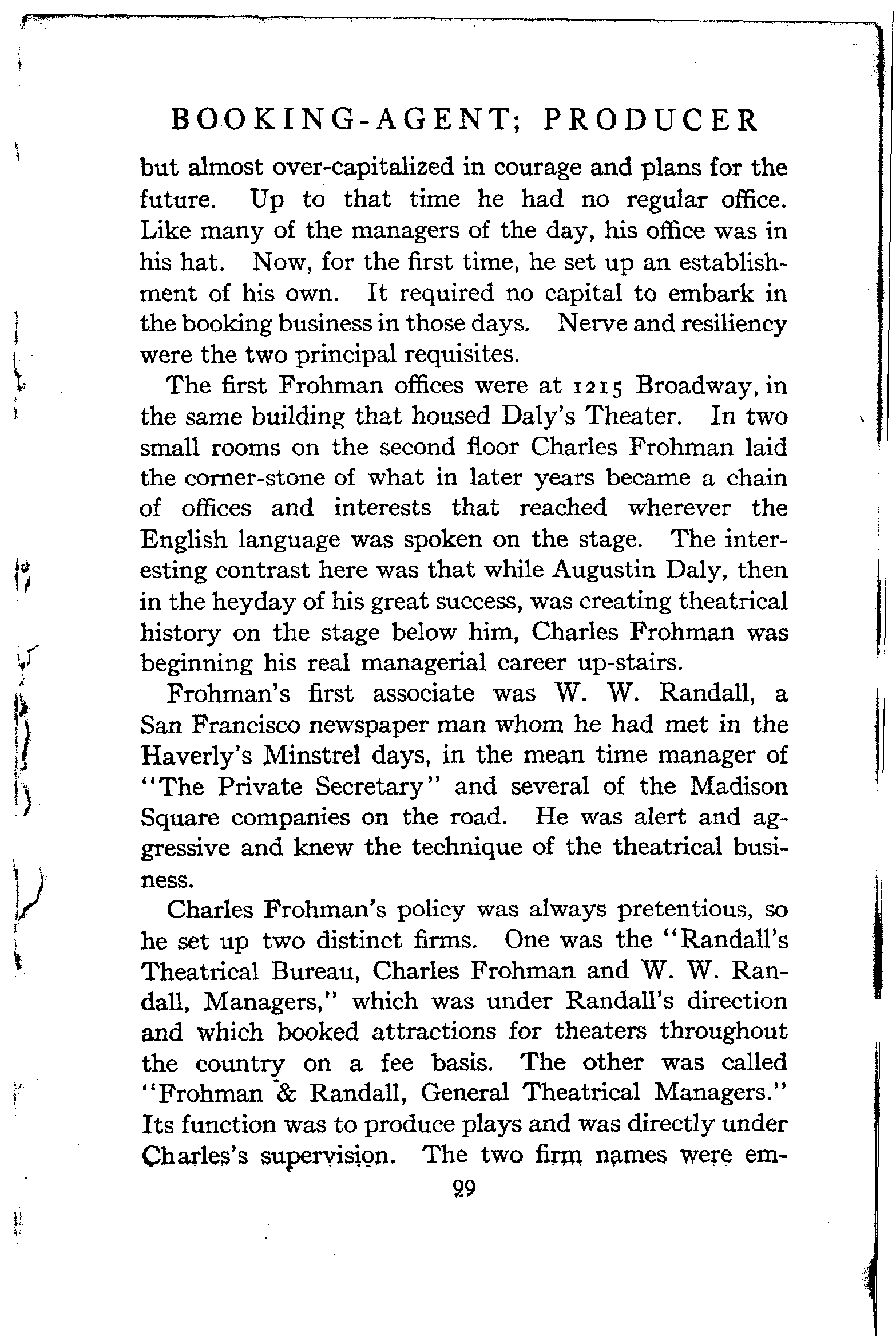 BOOKING-AGENT; PRODUCER

but almost over-capitalized in courage and plans for the future. Up to that time he had no regular office. Like many of the managers of the day, his office was in his hat. Now, for the first time, he set up an establishment of his own. It required no capital to embark in the booking business in those days. Nerve and resiliency were the two principal requisites.

The first Frohman offices were at 1215 Broadway, in the same building that housed Daly's Theater. In two small rooms on the second floor Charles Frohman laid the corner-stone of what in later years became a chain of offices and interests that reached wherever the English language was spoken on the stage. The interesting contrast here was that while Augustin Daly, then in the heyday of his great success, was creating theatrical history on the stage below him, Charles Frohman was beginning his real managerial career up-stairs.

Frohman's first associate was W. W. Randall, a San Francisco newspaper man whom he had met in the Haverly's Minstrel days, in the mean time manager of "The Private Secretary" and several of the Madison Square companies on the road. He was alert and aggressive and knew the technique of the theatrical business.

Charles Frohman's policy was always pretentious, so he set up two distinct firms. One was the "Randall's Theatrical Bureau, Charles Frohman and W. W. Randall, Managers," which was under Randall's direction and which booked attractions for theaters throughout the country on a fee basis. The other was called "Frohman & Randall, General Theatrical Managers." Its function was to produce plays and was directly under Charles's supervision. The two firm names were em-

99